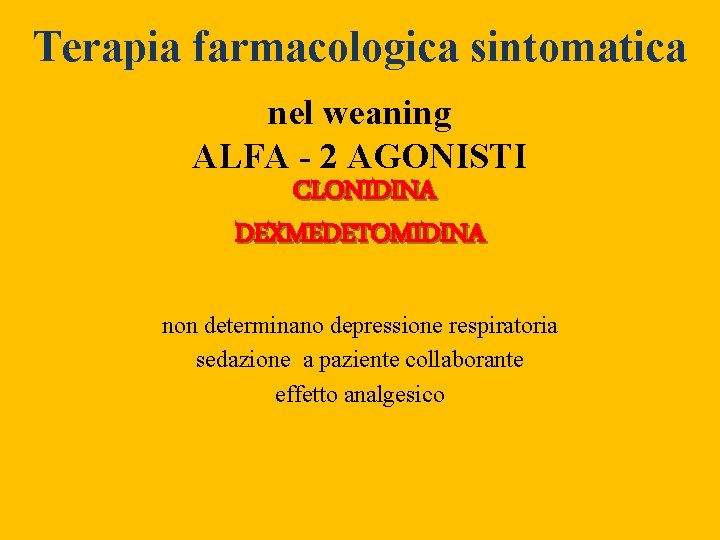 Terapia farmacologica sintomatica

nel weaning

ALFA - 2 AGONISTI

CLONIDINA

DEXMEDETOMIDINA

non determinano depressione respiratoria

sedazione a paziente collaborante

effetto analgesico